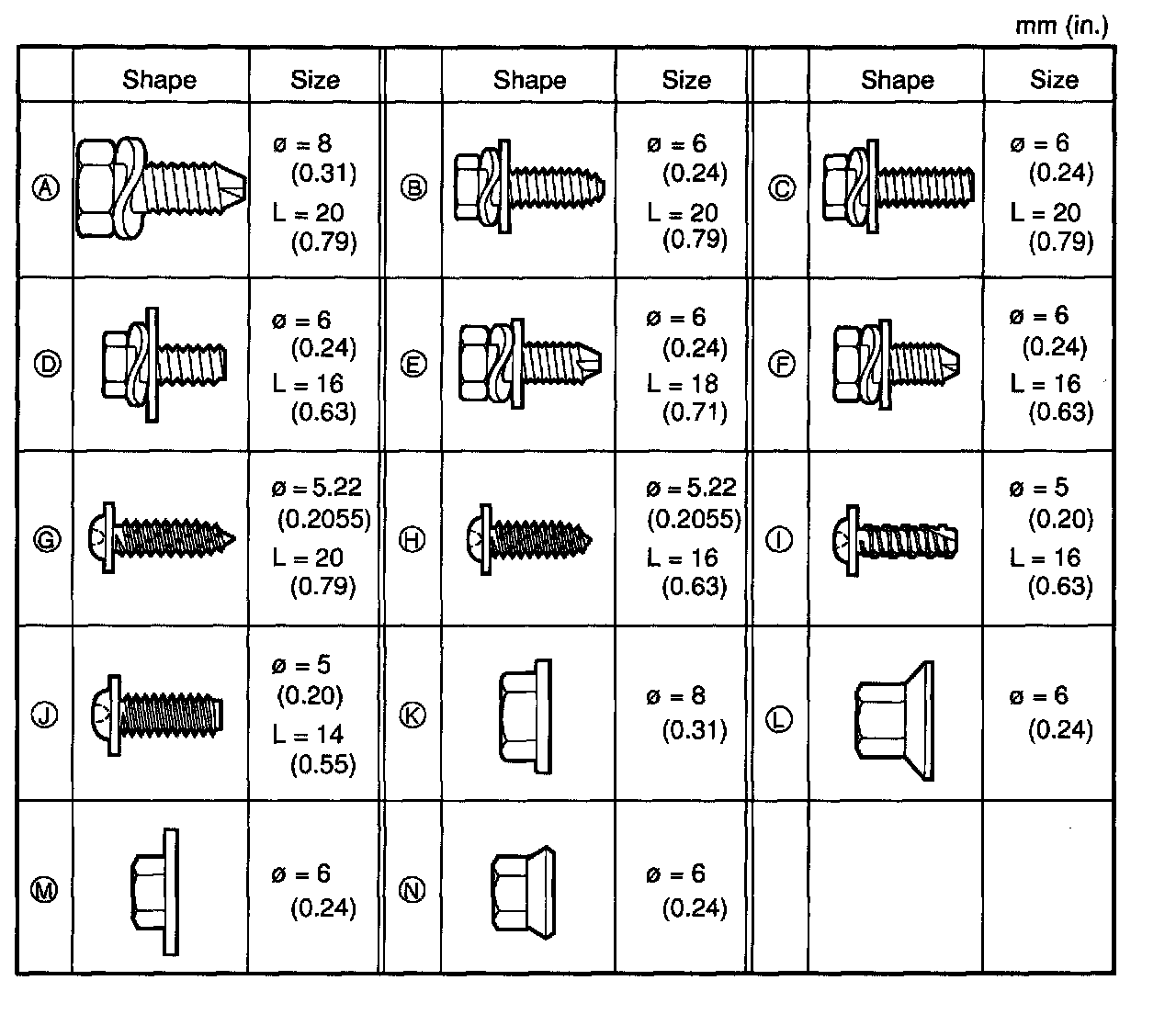 mm (in.)

| | Shape | Size | | Shape | Size | | Shape | Size |
|---|---|---|---|---|---|---|---|---|
| Ⓐ | | ø = 8 (0.31) L = 20 (0.79) | Ⓑ | | ø = 6 (0.24) L = 20 (0.79) | Ⓒ | | ø = 6 (0.24) L = 20 (0.79) |
| Ⓓ | | ø = 6 (0.24) L = 16 (0.63) | Ⓔ | | ø = 6 (0.24) L = 18 (0.71) | Ⓕ | | ø = 6 (0.24) L = 16 (0.63) |
| Ⓖ | | ø = 5.22 (0.2055) L = 20 (0.79) | Ⓗ | | ø = 5.22 (0.2055) L = 16 (0.63) | Ⓘ | | ø = 5 (0.20) L = 16 (0.63) |
| Ⓙ | | ø = 5 (0.20) L = 14 (0.55) | Ⓚ | | ø = 8 (0.31) | Ⓛ | | ø = 6 (0.24) |
| Ⓜ | | ø = 6 (0.24) | Ⓝ | | ø = 6 (0.24) | | | |